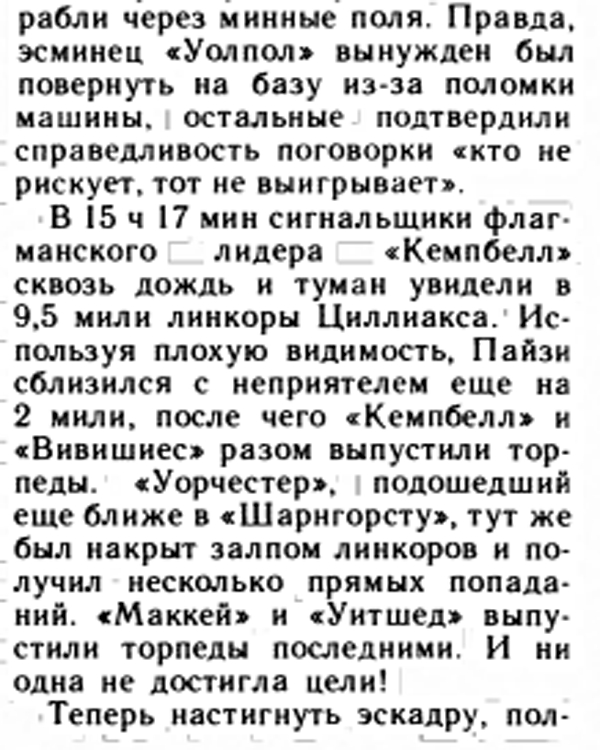 рабли через минные поля. Правда, эсминец «Уолпол» вынужден был повернуть на базу из-за поломки машины, остальные подтвердили справедливость поговорки «кто не рискует, тот не выигрывает».

В 15 ч 17 мин сигнальщики флагманского лидера «Кемпбелл» сквозь дождь и туман увидели в 9,5 мили линкоры Циллиакса. Используя плохую видимость, Пайзи сблизился с неприятелем еще на 2 мили, после чего «Кемпбелл» и «Вивишиес» разом выпустили торпеды. «Уорчестер», подошедший еще ближе в «Шарнгорсту», тут же был накрыт залпом линкоров и получил несколько прямых попаданий. «Маккей» и «Уитшед» выпустили торпеды последними. И ни одна не достигла цели!

Теперь настигнуть эскадру, пол-